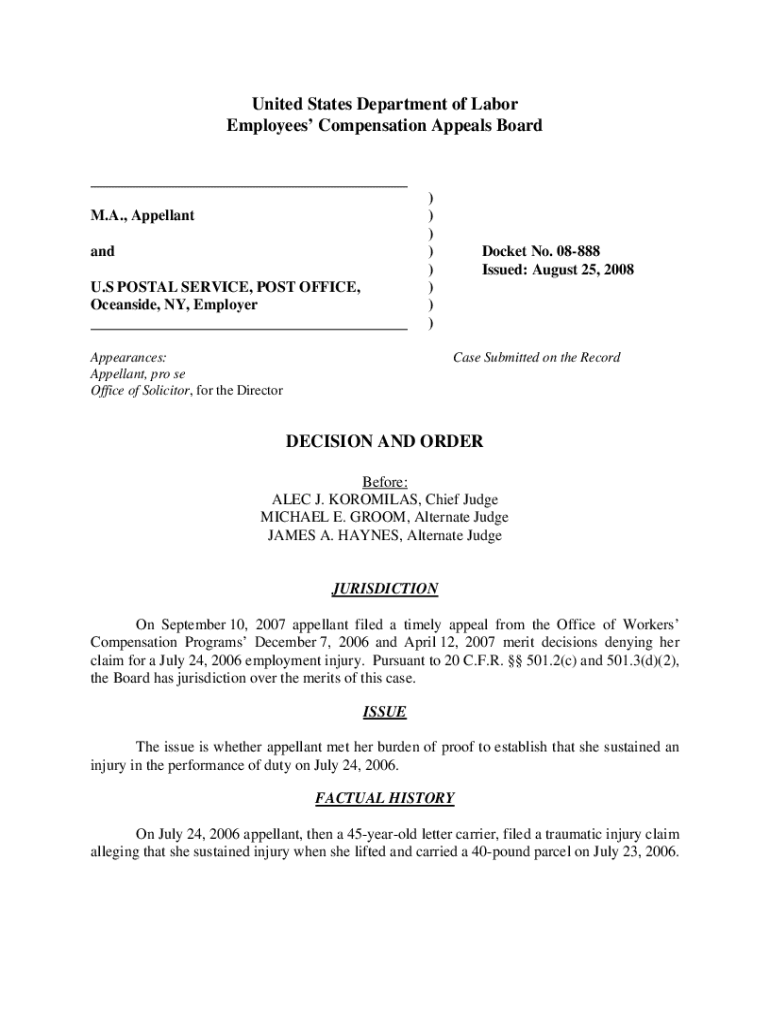 United States Department of Labor
Employees' Compensation Appeals Board

M.A., Appellant

and

U.S POSTAL SERVICE, POST OFFICE, Oceanside, NY, Employer

)
)
)
)
)
)
)
)

Docket No. 08-888
Issued: August 25, 2008

Appearances:
Appellant, pro se
Office of Solicitor, for the Director

Case Submitted on the Record

DECISION AND ORDER

Before:
ALEC J. KOROMILAS, Chief Judge
MICHAEL E. GROOM, Alternate Judge
JAMES A. HAYNES, Alternate Judge

JURISDICTION

On September 10, 2007 appellant filed a timely appeal from the Office of Workers' Compensation Programs' December 7, 2006 and April 12, 2007 merit decisions denying her claim for a July 24, 2006 employment injury. Pursuant to 20 C.F.R. §§ 501.2(c) and 501.3(d)(2), the Board has jurisdiction over the merits of this case.

ISSUE

The issue is whether appellant met her burden of proof to establish that she sustained an injury in the performance of duty on July 24, 2006.

FACTUAL HISTORY

On July 24, 2006 appellant, then a 45-year-old letter carrier, filed a traumatic injury claim alleging that she sustained injury when she lifted and carried a 40-pound parcel on July 23, 2006.